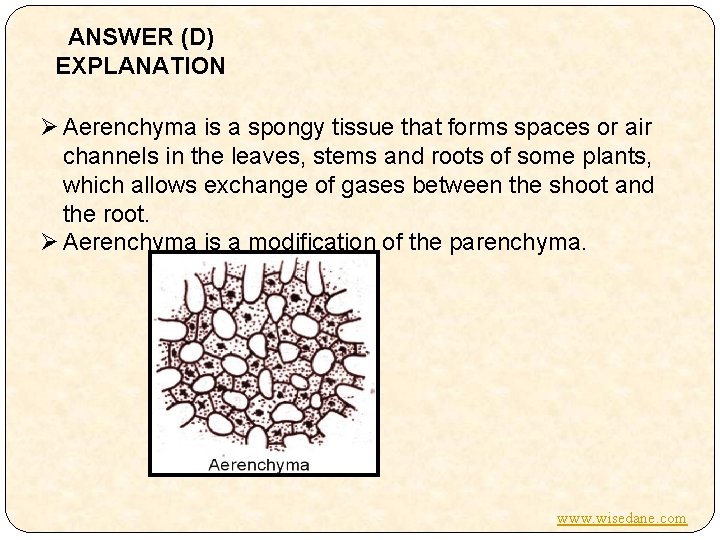 ANSWER (D)
EXPLANATION

➢ Aerenchyma is a spongy tissue that forms spaces or air channels in the leaves, stems and roots of some plants, which allows exchange of gases between the shoot and the root.
➢ Aerenchyma is a modification of the parenchyma.

Aerenchyma

www.wisedane.com